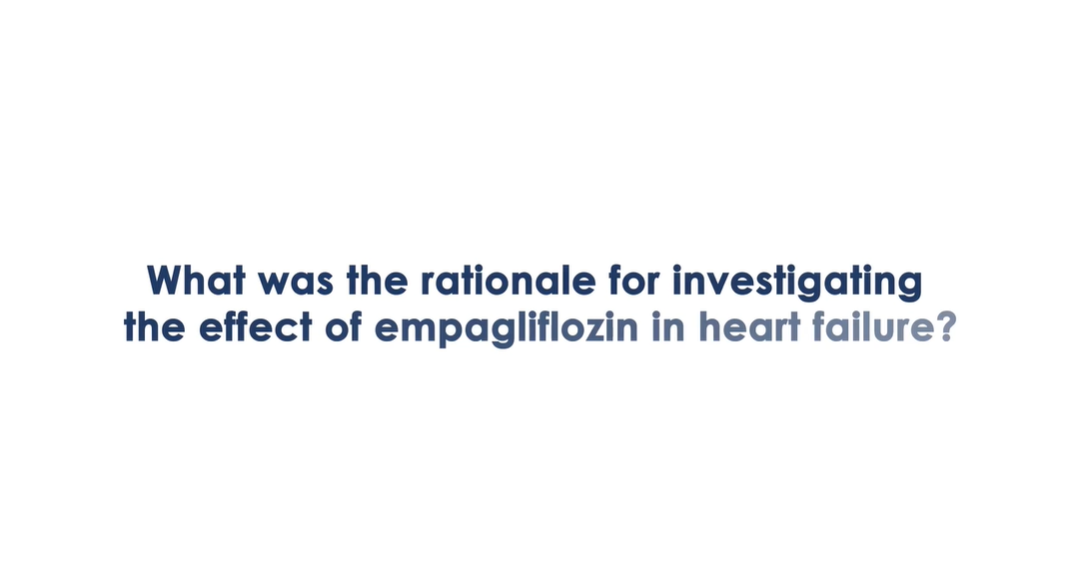 What was the rationale for investigating the effect of empagliflozin in heart failure?